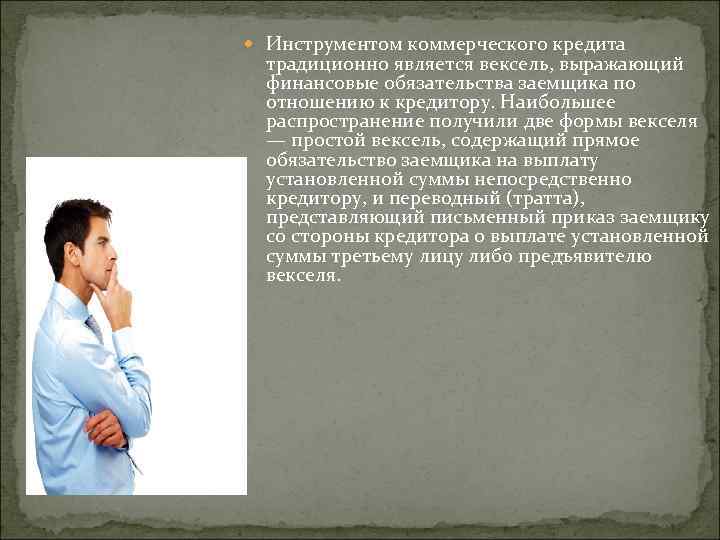 Инструментом коммерческого кредита традиционно является вексель, выражающий финансовые обязательства заемщика по отношению к кредитору. Наибольшее распространение получили две формы векселя — простой вексель, содержащий прямое обязательство заемщика на выплату установленной суммы непосредственно кредитору, и переводный (тратта), представляющий письменный приказ заемщику со стороны кредитора о выплате установленной суммы третьему лицу либо предъявителю векселя.